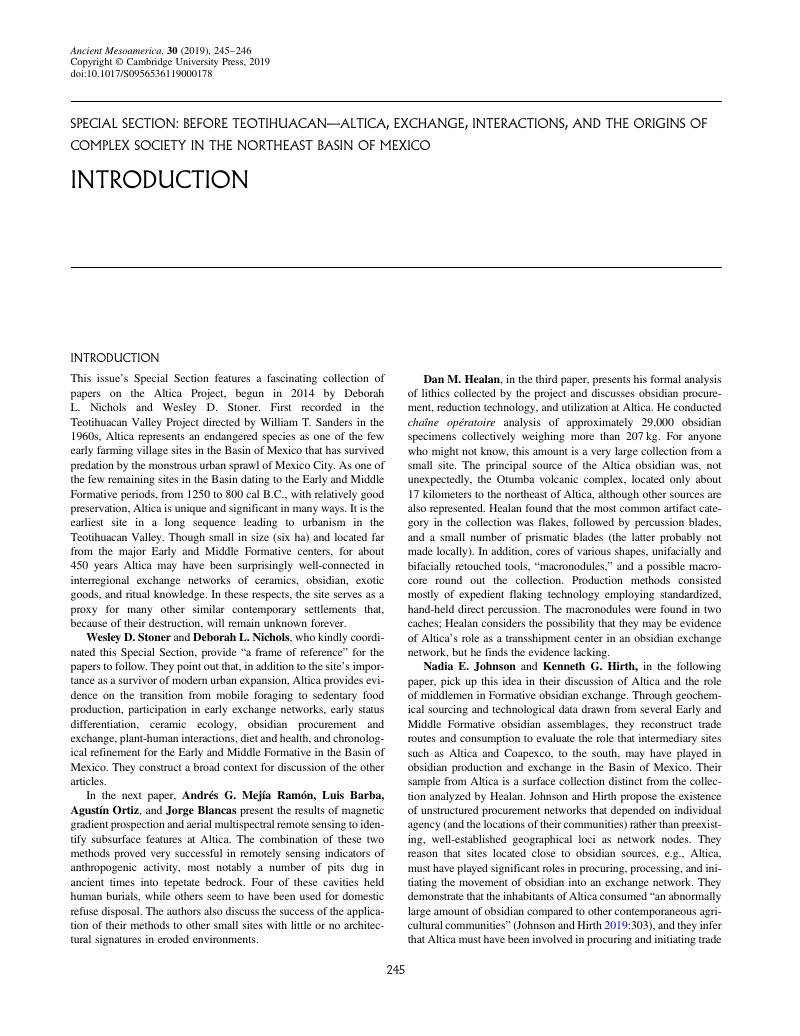 Ancient Mesoamerica, 30 (2019), 245–246
Copyright © Cambridge University Press, 2019
doi:10.1017/S0956536119000178

SPECIAL SECTION: BEFORE TEOTIHUACAN—ALTICA, EXCHANGE, INTERACTIONS, AND THE ORIGINS OF COMPLEX SOCIETY IN THE NORTHEAST BASIN OF MEXICO

INTRODUCTION

INTRODUCTION

This issue's Special Section features a fascinating collection of papers on the Altica Project, begun in 2014 by Deborah L. Nichols and Wesley D. Stoner. First recorded in the Teotihuacan Valley Project directed by William T. Sanders in the 1960s, Altica represents an endangered species as one of the few early farming village sites in the Basin of Mexico that has survived predation by the monstrous urban sprawl of Mexico City. As one of the few remaining sites in the Basin dating to the Early and Middle Formative periods, from 1250 to 800 cal B.C., with relatively good preservation, Altica is unique and significant in many ways. It is the earliest site in a long sequence leading to urbanism in the Teotihuacan Valley. Though small in size (six ha) and located far from the major Early and Middle Formative centers, for about 450 years Altica may have been surprisingly well-connected in interregional exchange networks of ceramics, obsidian, exotic goods, and ritual knowledge. In these respects, the site serves as a proxy for many other similar contemporary settlements that, because of their destruction, will remain unknown forever.

Wesley D. Stoner and Deborah L. Nichols, who kindly coordinated this Special Section, provide "a frame of reference" for the papers to follow. They point out that, in addition to the site's importance as a survivor of modern urban expansion, Altica provides evidence on the transition from mobile foraging to sedentary food production, participation in early exchange networks, early status differentiation, ceramic ecology, obsidian procurement and exchange, plant-human interactions, diet and health, and chronological refinement for the Early and Middle Formative in the Basin of Mexico. They construct a broad context for discussion of the other articles.

In the next paper, Andrés G. Mejía Ramón, Luis Barba, Agustín Ortiz, and Jorge Blancas present the results of magnetic gradient prospection and aerial multispectral remote sensing to identify subsurface features at Altica. The combination of these two methods proved very successful in remotely sensing indicators of anthropogenic activity, most notably a number of pits dug in ancient times into tepetate bedrock. Four of these cavities held human burials, while others seem to have been used for domestic refuse disposal. The authors also discuss the success of the application of their methods to other small sites with little or no architectural signatures in eroded environments.

Dan M. Healan, in the third paper, presents his formal analysis of lithics collected by the project and discusses obsidian procurement, reduction technology, and utilization at Altica. He conducted chaîne opératoire analysis of approximately 29,000 obsidian specimens collectively weighing more than 207 kg. For anyone who might not know, this amount is a very large collection from a small site. The principal source of the Altica obsidian was, not unexpectedly, the Otumba volcanic complex, located only about 17 kilometers to the northeast of Altica, although other sources are also represented. Healan found that the most common artifact category in the collection was flakes, followed by percussion blades, and a small number of prismatic blades (the latter probably not made locally). In addition, cores of various shapes, unifacially and bifacially retouched tools, "macronodules," and a possible macrocore round out the collection. Production methods consisted mostly of expedient flaking technology employing standardized, hand-held direct percussion. The macronodules were found in two caches; Healan considers the possibility that they may be evidence of Altica's role as a transshipment center in an obsidian exchange network, but he finds the evidence lacking.

Nadia E. Johnson and Kenneth G. Hirth, in the following paper, pick up this idea in their discussion of Altica and the role of middlemen in Formative obsidian exchange. Through geochemical sourcing and technological data drawn from several Early and Middle Formative obsidian assemblages, they reconstruct trade routes and consumption to evaluate the role that intermediary sites such as Altica and Coapexco, to the south, may have played in obsidian production and exchange in the Basin of Mexico. Their sample from Altica is a surface collection distinct from the collection analyzed by Healan. Johnson and Hirth propose the existence of unstructured procurement networks that depended on individual agency (and the locations of their communities) rather than preexisting, well-established geographical loci as network nodes. They reason that sites located close to obsidian sources, e.g., Altica, must have played significant roles in procuring, processing, and initiating the movement of obsidian into an exchange network. They demonstrate that the inhabitants of Altica consumed "an abnormally large amount of obsidian compared to other contemporaneous agricultural communities" (Johnson and Hirth 2019:303), and they infer that Altica must have been involved in procuring and initiating trade

245